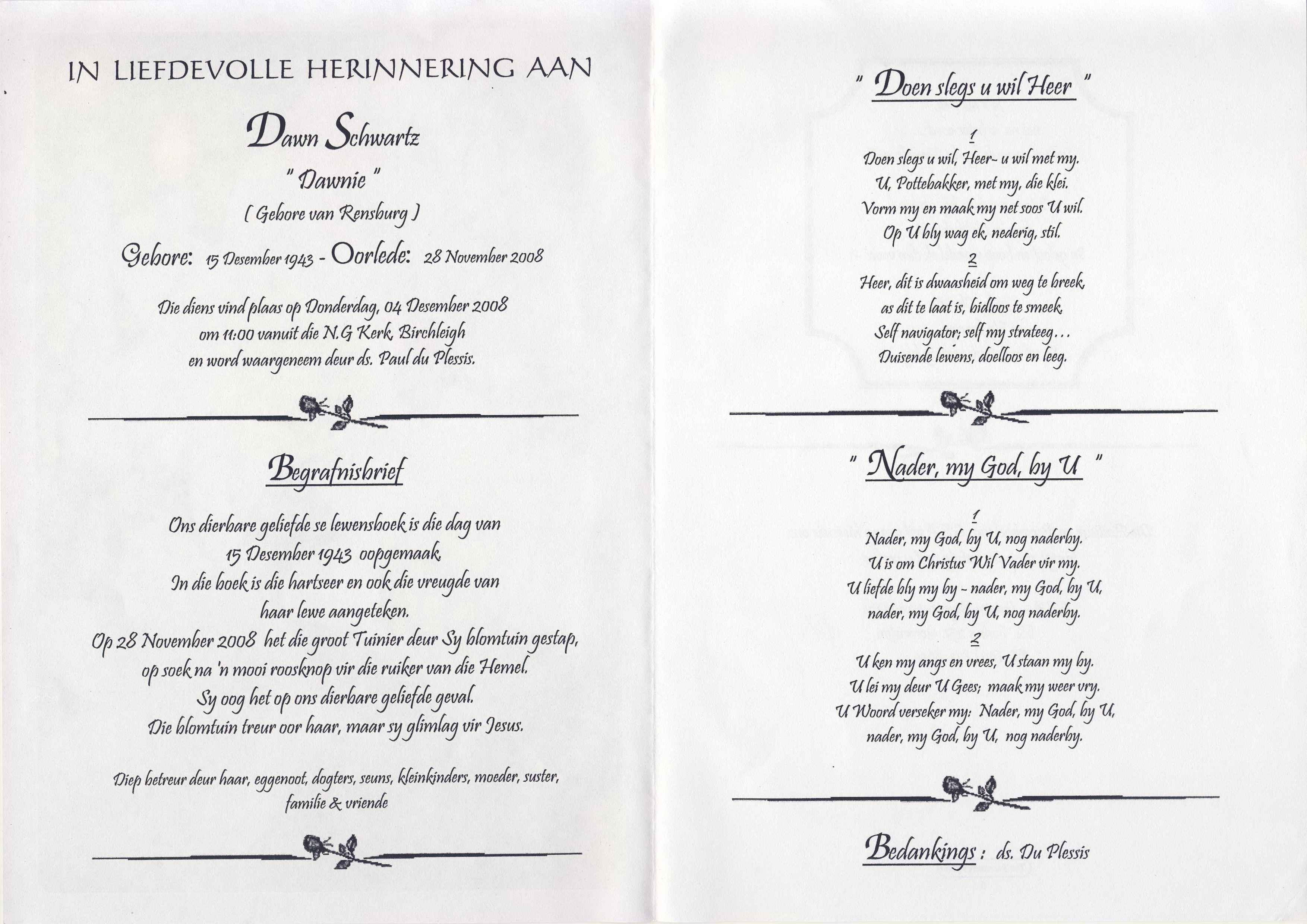 IN LIEFDEVOLLE HERINNERING AAN

Dawn Schwartz

" Dawnie "

( Gebore van Rensburg )

Gebore: 15 Desember 1943 - Oorlede: 28 November 2008

Die diens vind plaas op Donderdag, 04 Desember 2008
om 11:00 vanuit die N.G Kerk, Birchleigh
en word waargeneem deur ds. Paul du Plessis.

Begrafnisbrief

Ons dierbare geliefde se lewensboek is die dag van
15 Desember 1943 oopgemaak.
In die boek is die hartseer en ook die vreugde van
haar lewe aangeteken.
Op 28 November 2008 het die groot Tuinier deur Sy blomtuin gestap,
op soek na 'n mooi roosknop vir die ruiker van die Hemel.
Sy oog het op ons dierbare geliefde geval.
Die blomtuin treur oor haar, maar sy glimlag vir Jesus.

Diep betreur deur haar, eggenoot, dogters, seuns, kleinkinders, moeder, suster,
familie & vriende

" Doen slegs u wil Heer "

1
Doen slegs u wil, Heer- u wil met my.
U, Pottebakker, met my, die klei.
Vorm my en maak my net soos U wil.
Op U bly wag ek, nederig, stil.

2
Heer, dit is dwaasheid om weg te breek,
as dit te laat is, bidloos te smeek.
Self navigator; self my strateeg...
Duisende lewens, doelloos en leeg.

" Nader, my God, by U "

1
Nader, my God, by U, nog naderby.
U is om Christus Wil Vader vir my.
U liefde bly my by - nader, my God, by U,
nader, my God, by U, nog naderby.

2
U ken my angs en vrees, U staan my by.
U lei my deur U Gees; maak my weer vry.
U Woord verseker my: Nader, my God, by U,
nader, my God, by U, nog naderby.

Bedankings : ds. Du Plessis